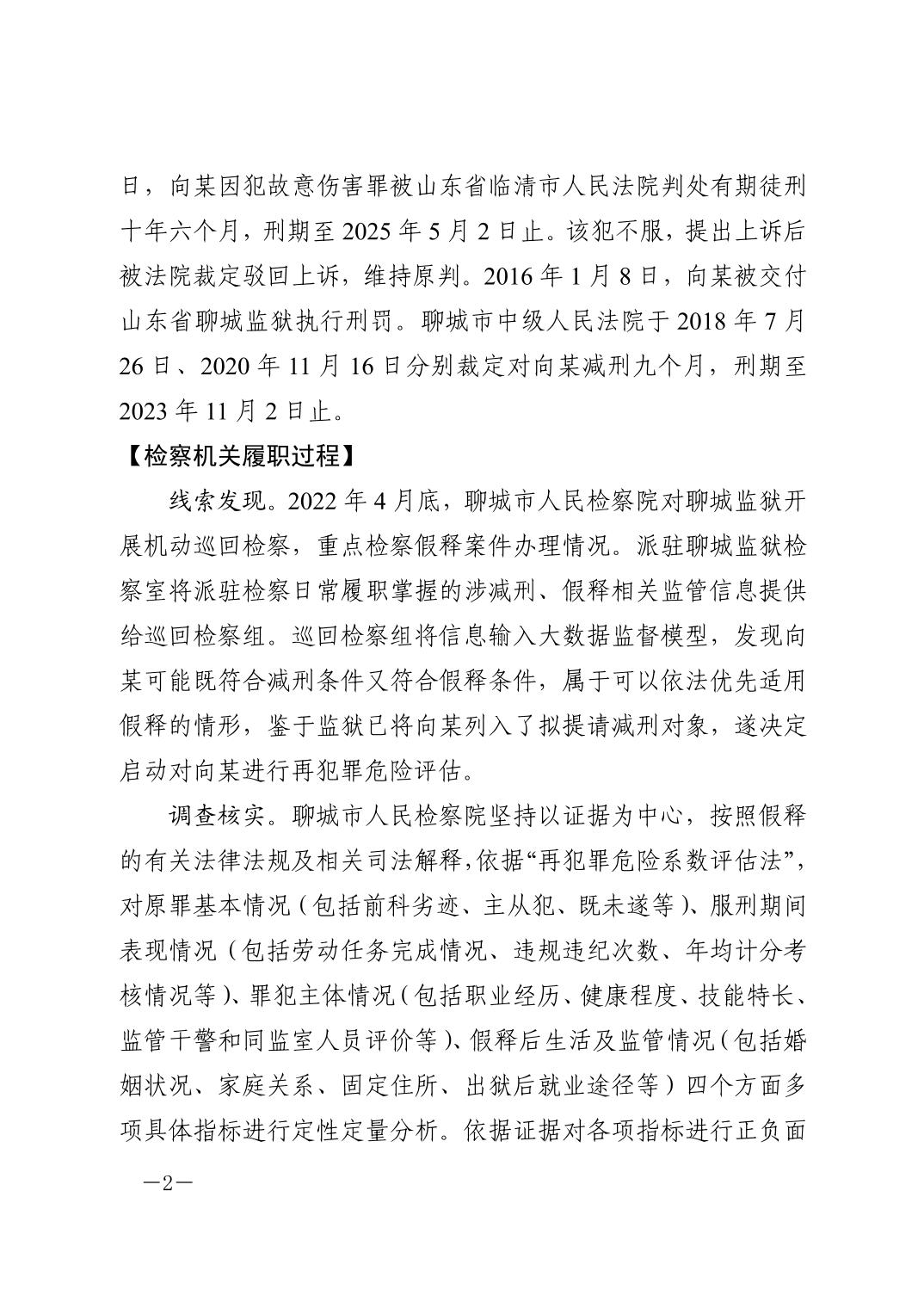 日，向某因犯故意伤害罪被山东省临清市人民法院判处有期徒刑十年六个月，刑期至 2025 年 5 月 2 日止。该犯不服，提出上诉后被法院裁定驳回上诉，维持原判。2016 年 1 月 8 日，向某被交付山东省聊城监狱执行刑罚。聊城市中级人民法院于 2018 年 7 月 26 日、2020 年 11 月 16 日分别裁定对向某减刑九个月，刑期至 2023 年 11 月 2 日止。

【检察机关履职过程】

线索发现。2022 年 4 月底，聊城市人民检察院对聊城监狱开展机动巡回检察，重点检察假释案件办理情况。派驻聊城监狱检察室将派驻检察日常履职掌握的涉减刑、假释相关监管信息提供给巡回检察组。巡回检察组将信息输入大数据监督模型，发现向某可能既符合减刑条件又符合假释条件，属于可以依法优先适用假释的情形，鉴于监狱已将向某列入了拟提请减刑对象，遂决定启动对向某进行再犯罪危险评估。

调查核实。聊城市人民检察院坚持以证据为中心，按照假释的有关法律法规及相关司法解释，依据“再犯罪危险系数评估法”，对原罪基本情况（包括前科劣迹、主从犯、既未遂等）、服刑期间表现情况（包括劳动任务完成情况、违规违纪次数、年均计分考核情况等）、罪犯主体情况（包括职业经历、健康程度、技能特长、监管干警和同监室人员评价等）、假释后生活及监管情况（包括婚姻状况、家庭关系、固定住所、出狱后就业途径等）四个方面多项具体指标进行定性定量分析。依据证据对各项指标进行正负面

—2—